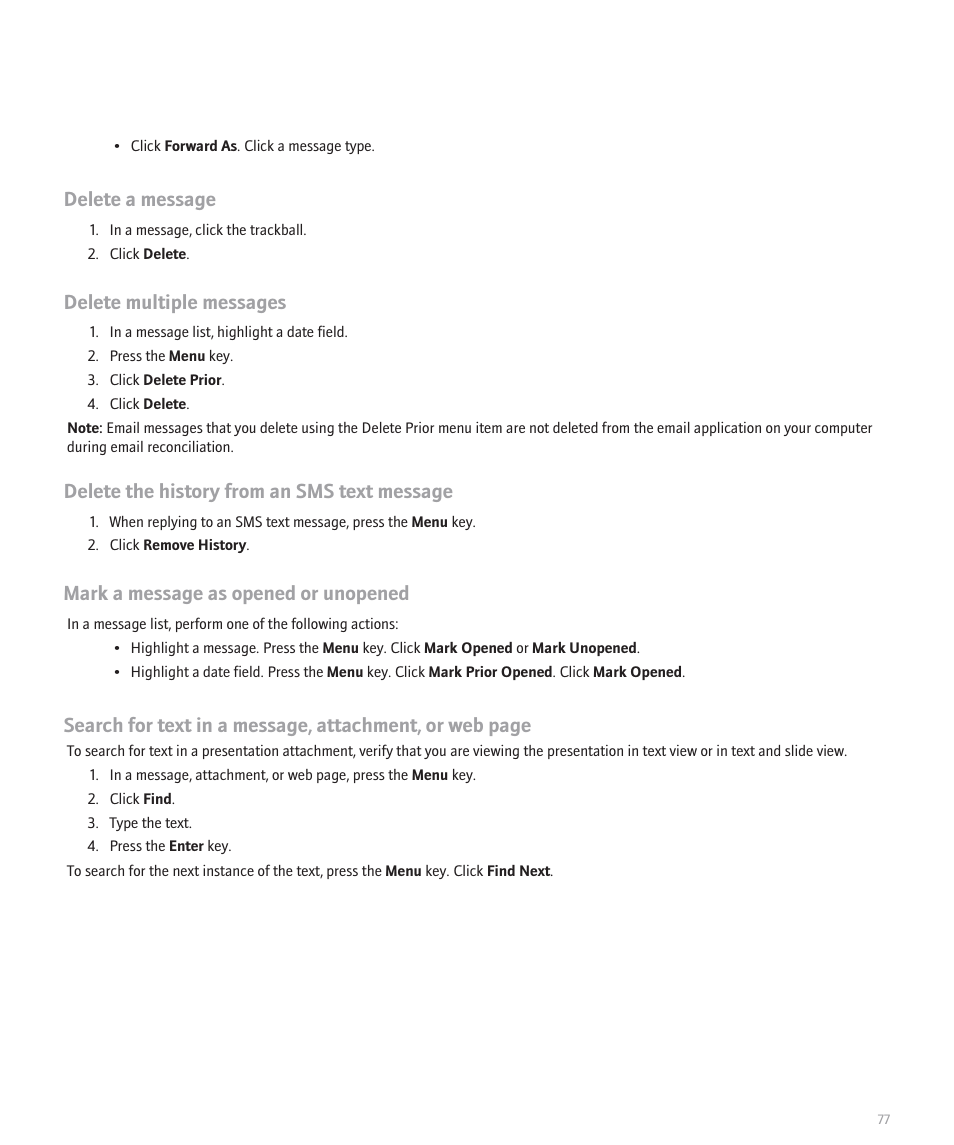 • Click Forward As. Click a message type.

Delete a message

1. In a message, click the trackball.
2. Click Delete.

Delete multiple messages

1. In a message list, highlight a date field.
2. Press the Menu key.
3. Click Delete Prior.
4. Click Delete.

Note: Email messages that you delete using the Delete Prior menu item are not deleted from the email application on your computer during email reconciliation.

Delete the history from an SMS text message

1. When replying to an SMS text message, press the Menu key.
2. Click Remove History.

Mark a message as opened or unopened

In a message list, perform one of the following actions:

• Highlight a message. Press the Menu key. Click Mark Opened or Mark Unopened.
• Highlight a date field. Press the Menu key. Click Mark Prior Opened. Click Mark Opened.

Search for text in a message, attachment, or web page

To search for text in a presentation attachment, verify that you are viewing the presentation in text view or in text and slide view.

1. In a message, attachment, or web page, press the Menu key.
2. Click Find.
3. Type the text.
4. Press the Enter key.

To search for the next instance of the text, press the Menu key. Click Find Next.

77